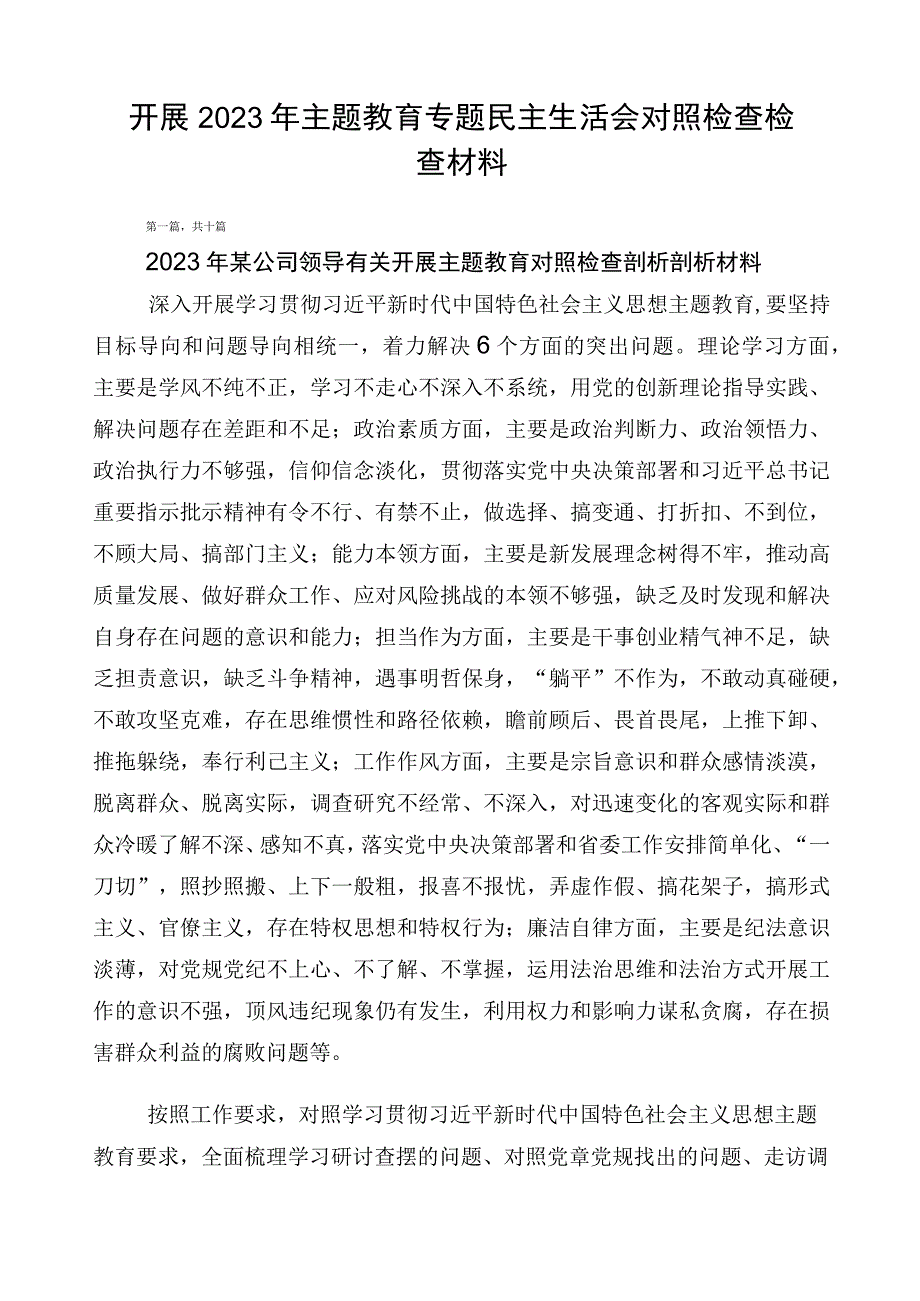 开展2023年主题教育专题民主生活会对照检查检查材料

第一篇，共十篇

2023年某公司领导有关开展主题教育对照检查剖析剖析材料

深入开展学习贯彻习近平新时代中国特色社会主义思想主题教育，要坚持目标导向和问题导向相统一，着力解决6个方面的突出问题。理论学习方面，主要是学风不纯不正，学习不走心不深入不系统，用党的创新理论指导实践、解决问题存在差距和不足；政治素质方面，主要是政治判断力、政治领悟力、政治执行力不够强，信仰信念淡化，贯彻落实党中央决策部署和习近平总书记重要指示批示精神有令不行、有禁不止，做选择、搞变通、打折扣、不到位，不顾大局、搞部门主义；能力本领方面，主要是新发展理念树得不牢，推动高质量发展、做好群众工作、应对风险挑战的本领不够强，缺乏及时发现和解决自身存在问题的意识和能力；担当作为方面，主要是干事创业精气神不足，缺乏担责意识，缺乏斗争精神，遇事明哲保身，“躺平”不作为，不敢动真碰硬，不敢攻坚克难，存在思维惯性和路径依赖，瞻前顾后、畏首畏尾，上推下卸、推拖躲绕，奉行利己主义；工作作风方面，主要是宗旨意识和群众感情淡漠，脱离群众、脱离实际，调查研究不经常、不深入，对迅速变化的客观实际和群众冷暖了解不深、感知不真，落实党中央决策部署和省委工作安排简单化、“一刀切”，照抄照搬、上下一般粗，报喜不报忧，弄虚作假、搞花架子，搞形式主义、官僚主义，存在特权思想和特权行为；廉洁自律方面，主要是纪法意识淡薄，对党规党纪不上心、不了解、不掌握，运用法治思维和法治方式开展工作的意识不强，顶风违纪现象仍有发生，利用权力和影响力谋私贪腐，存在损害群众利益的腐败问题等。

按照工作要求，对照学习贯彻习近平新时代中国特色社会主义思想主题教育要求，全面梳理学习研讨查摆的问题、对照党章党规找出的问题、走访调